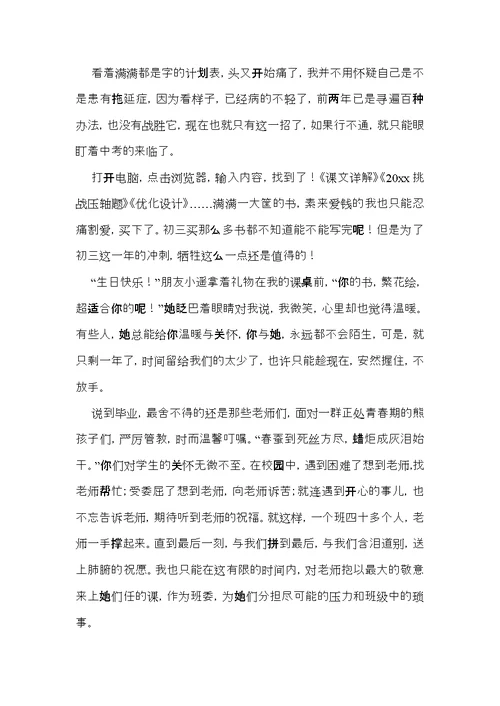 看着满满都是字的计划表，头又开始痛了，我并不用怀疑自己是不是患有拖延症，因为看样子，已经病的不轻了，前两年已是寻遍百种办法，也没有战胜它，现在也就只有这一招了，如果行不通，就只能眼盯着中考的来临了。

打开电脑，点击浏览器，输入内容，找到了！《课文详解》《20xx 挑战压轴题》《优化设计》……满满一大筐的书，素来爱钱的我也只能忍痛割爱，买下了。初三买那么多书都不知道能不能写完呢！但是为了初三这一年的冲刺，牺牲这么一点还是值得的！

“生日快乐！”朋友小遥拿着礼物在我的课桌前，“你的书，繁花绘，超适合你的呢！”她眨巴着眼睛对我说，我微笑，心里却也觉得温暖。有些人，她总能给你温暖与关怀，你与她，永远都不会陌生，可是，就只剩一年了，时间留给我们的太少了，也许只能趁现在，安然握住，不放手。

说到毕业，最舍不得的还是那些老师们，面对一群正处青春期的熊孩子们，严厉管教，时而温馨叮嘱。“春蚕到死丝方尽，蜡炬成灰泪始干。”你们对学生的关怀无微不至。在校园中，遇到困难了想到老师，找老师帮忙；受委屈了想到老师，向老师诉苦；就连遇到开心的事儿，也不忘告诉老师，期待听到老师的祝福。就这样，一个班四十多个人，老师一手撑起来。直到最后一刻，与我们拼到最后，与我们含泪道别，送上肺腑的祝愿。我也只能在这有限的时间内，对老师抱以最大的敬意来上她们任的课，作为班委，为她们分担尽可能的压力和班级中的琐事。